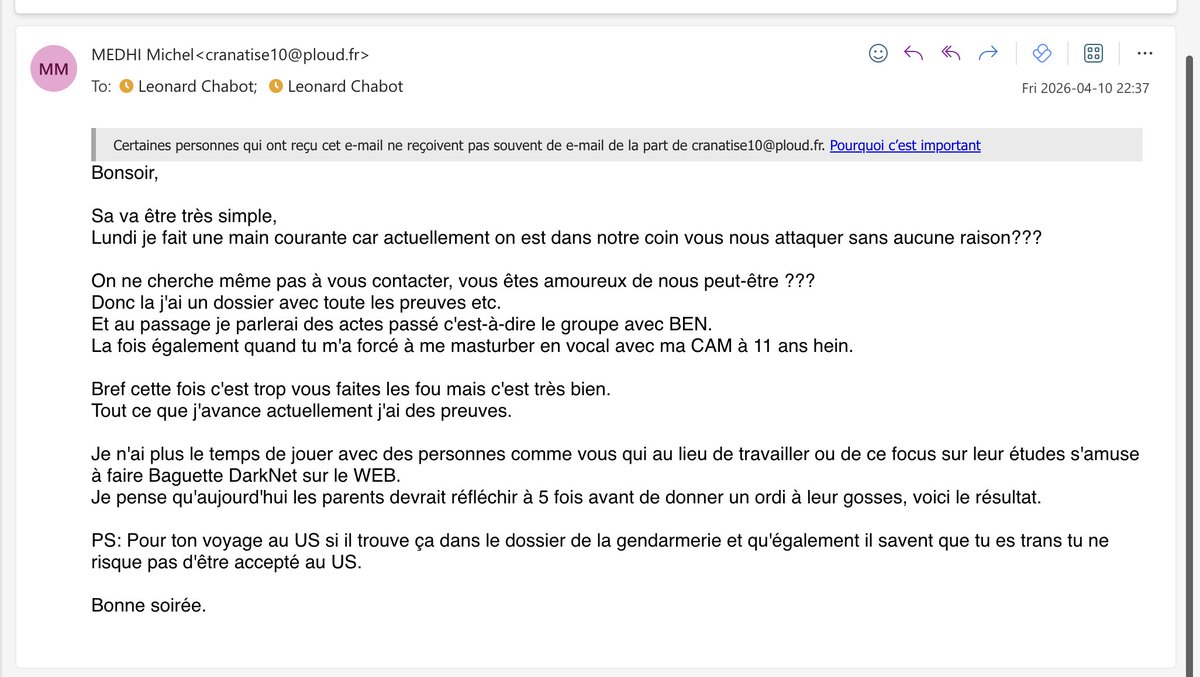 MM

MEDHI Michel<cranatise10@ploud.fr>

To: Leonard Chabot; Leonard Chabot

Fri 2026-04-10 22:37

Certaines personnes qui ont reçu cet e-mail ne reçoivent pas souvent de e-mail de la part de cranatise10@ploud.fr. Pourquoi c'est important

Bonsoir,

Sa va être très simple,
Lundi je fait une main courante car actuellement on est dans notre coin vous nous attaquer sans aucune raison???

On ne cherche même pas à vous contacter, vous êtes amoureux de nous peut-être ???
Donc la j'ai un dossier avec toute les preuves etc.
Et au passage je parlerai des actes passé c'est-à-dire le groupe avec BEN.
La fois également quand tu m'a forcé à me masturber en vocal avec ma CAM à 11 ans hein.

Bref cette fois c'est trop vous faites les fou mais c'est très bien.
Tout ce que j'avance actuellement j'ai des preuves.

Je n'ai plus le temps de jouer avec des personnes comme vous qui au lieu de travailler ou de ce focus sur leur études s'amuse à faire Baguette DarkNet sur le WEB.
Je pense qu'aujourd'hui les parents devrait réfléchir à 5 fois avant de donner un ordi à leur gosses, voici le résultat.

PS: Pour ton voyage au US si il trouve ça dans le dossier de la gendarmerie et qu'également il savent que tu es trans tu ne risque pas d'être accepté au US.

Bonne soirée.